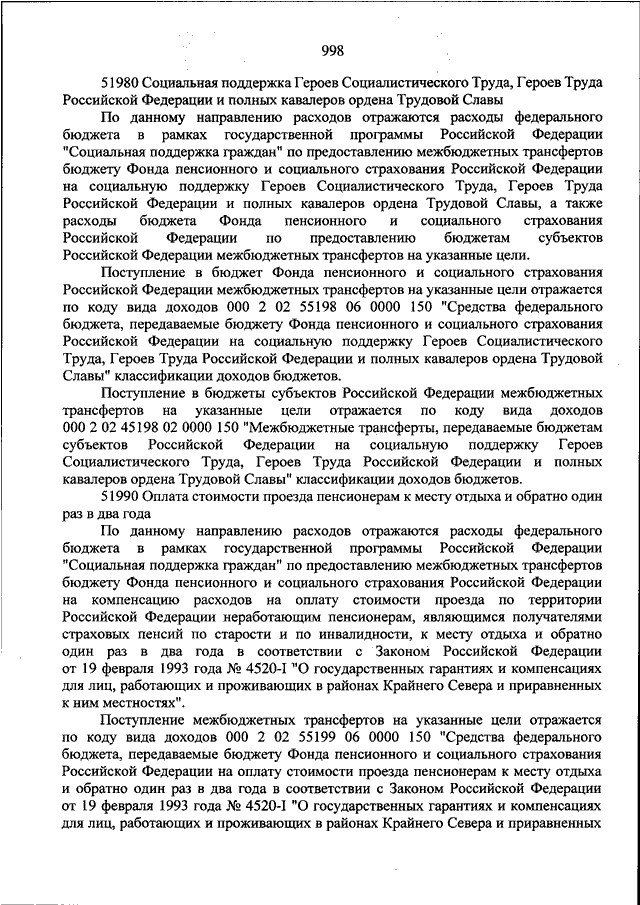 998

51980 Социальная поддержка Героев Социалистического Труда, Героев Труда Российской Федерации и полных кавалеров ордена Трудовой Славы

По данному направлению расходов отражаются расходы федерального бюджета в рамках государственной программы Российской Федерации "Социальная поддержка граждан" по предоставлению межбюджетных трансфертов бюджету Фонда пенсионного и социального страхования Российской Федерации на социальную поддержку Героев Социалистического Труда, Героев Труда Российской Федерации и полных кавалеров ордена Трудовой Славы, а также расходы бюджета Фонда пенсионного и социального страхования Российской Федерации по предоставлению бюджетам субъектов Российской Федерации межбюджетных трансфертов на указанные цели.

Поступление в бюджет Фонда пенсионного и социального страхования Российской Федерации межбюджетных трансфертов на указанные цели отражается по коду вида доходов 000 2 02 55198 06 0000 150 "Средства федерального бюджета, передаваемые бюджету Фонда пенсионного и социального страхования Российской Федерации на социальную поддержку Героев Социалистического Труда, Героев Труда Российской Федерации и полных кавалеров ордена Трудовой Славы" классификации доходов бюджетов.

Поступление в бюджеты субъектов Российской Федерации межбюджетных трансфертов на указанные цели отражается по коду вида доходов 000 2 02 45198 02 0000 150 "Межбюджетные трансферты, передаваемые бюджетам субъектов Российской Федерации на социальную поддержку Героев Социалистического Труда, Героев Труда Российской Федерации и полных кавалеров ордена Трудовой Славы" классификации доходов бюджетов.

51990 Оплата стоимости проезда пенсионерам к месту отдыха и обратно один раз в два года

По данному направлению расходов отражаются расходы федерального бюджета в рамках государственной программы Российской Федерации "Социальная поддержка граждан" по предоставлению межбюджетных трансфертов бюджету Фонда пенсионного и социального страхования Российской Федерации на компенсацию расходов на оплату стоимости проезда по территории Российской Федерации неработающим пенсионерам, являющимся получателями страховых пенсий по старости и по инвалидности, к месту отдыха и обратно один раз в два года в соответствии с Законом Российской Федерации от 19 февраля 1993 года № 4520-I "О государственных гарантиях и компенсациях для лиц, работающих и проживающих в районах Крайнего Севера и приравненных к ним местностях".

Поступление межбюджетных трансфертов на указанные цели отражается по коду вида доходов 000 2 02 55199 06 0000 150 "Средства федерального бюджета, передаваемые бюджету Фонда пенсионного и социального страхования Российской Федерации на оплату стоимости проезда пенсионерам к месту отдыха и обратно один раз в два года в соответствии с Законом Российской Федерации от 19 февраля 1993 года № 4520-I "О государственных гарантиях и компенсациях для лиц, работающих и проживающих в районах Крайнего Севера и приравненных